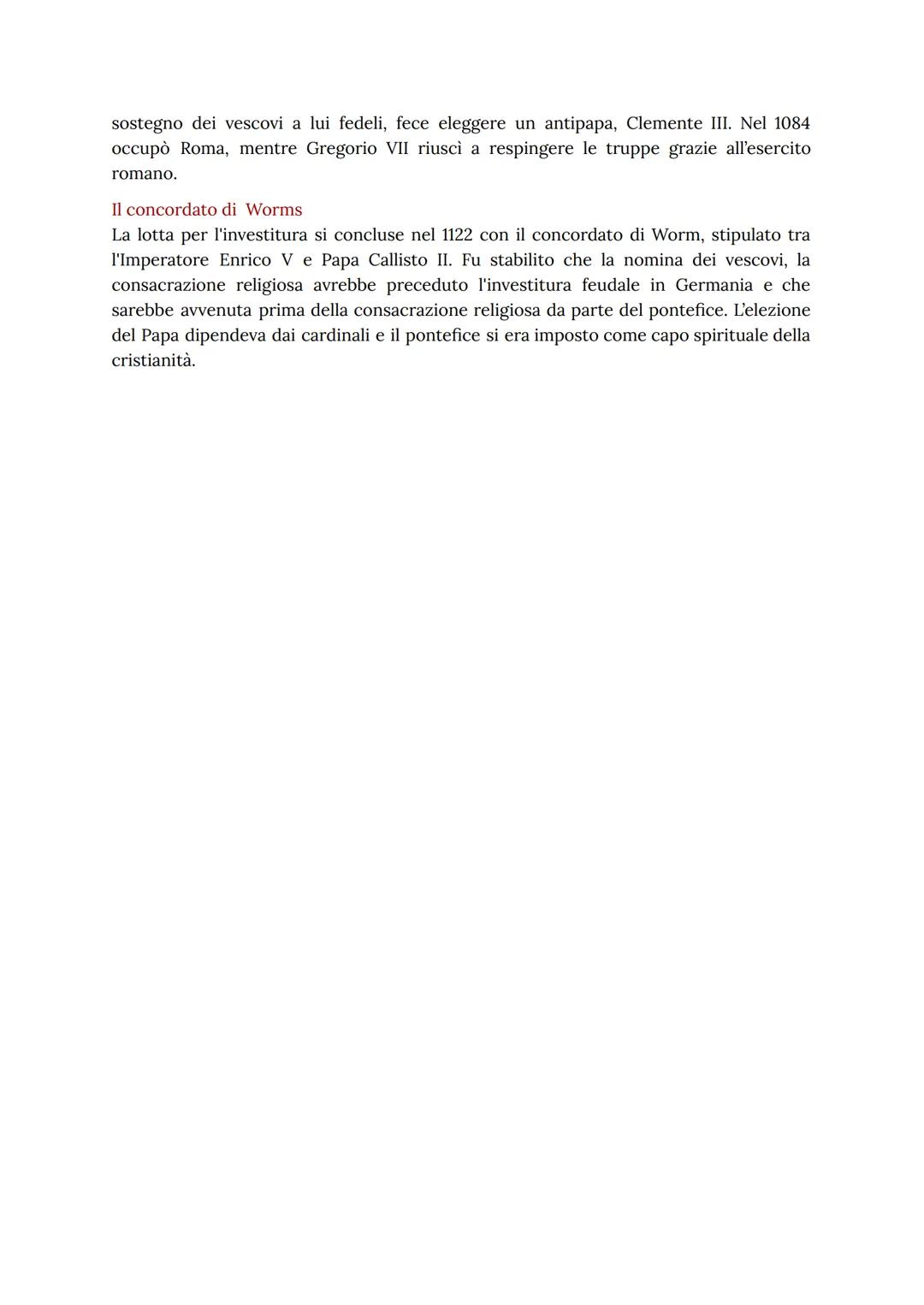 sostegno dei vescovi a lui fedeli, fece eleggere un antipapa, Clemente III. Nel 1084 occupò Roma, mentre Gregorio VII riuscì a respingere le truppe grazie all'esercito romano.

Il concordato di  Worms
La lotta per l'investitura si concluse nel 1122 con il concordato di Worm, stipulato tra l'Imperatore Enrico V e Papa Callisto II. Fu stabilito che la nomina dei vescovi, la consacrazione religiosa avrebbe preceduto l'investitura feudale in Germania e che sarebbe avvenuta prima della consacrazione religiosa da parte del pontefice. L'elezione del Papa dipendeva dai cardinali e il pontefice si era imposto come capo spirituale della cristianità.